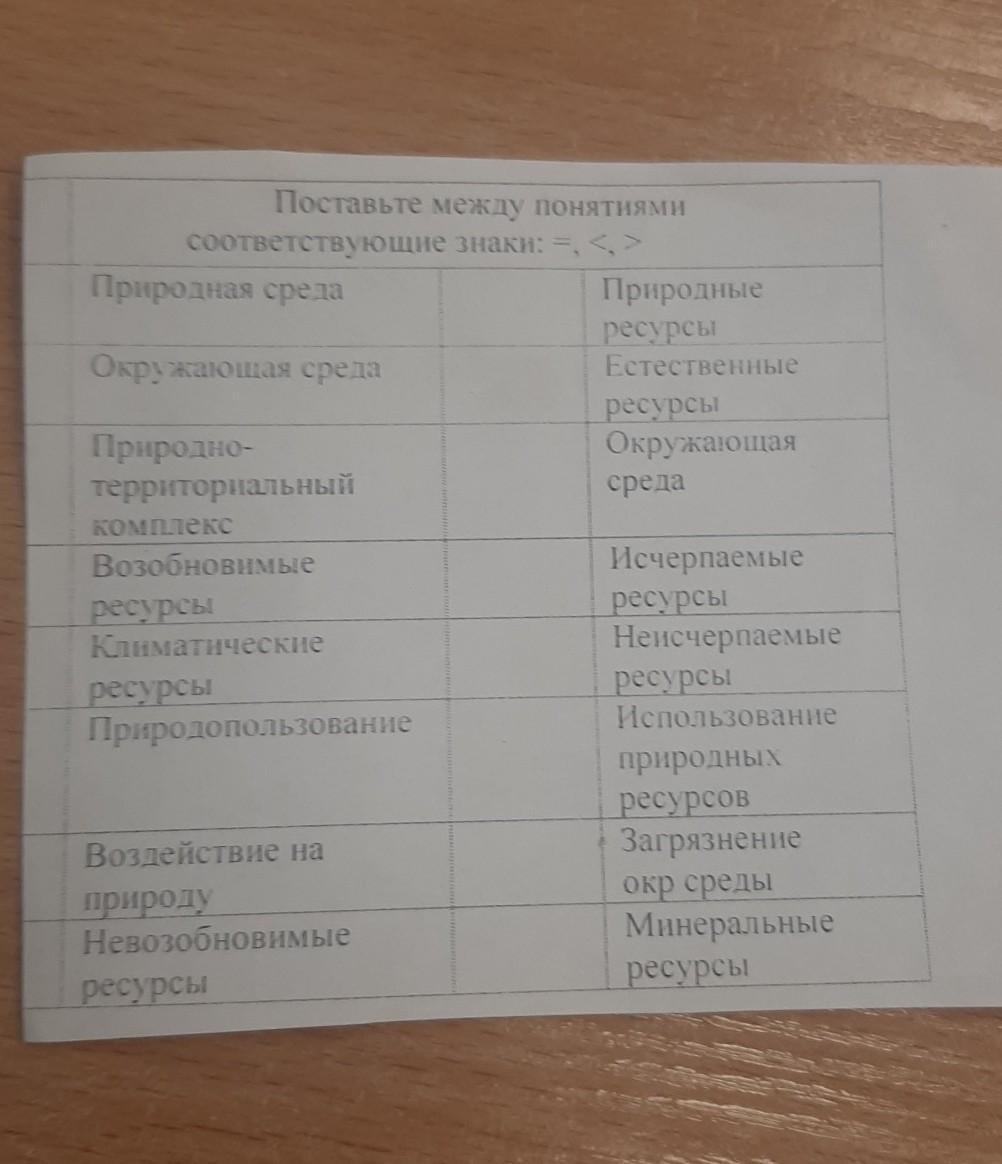 | Поставьте между понятиями соответствующие знаки: =, <, > | | |
|---|---|---|
| Природная среда | | Природные ресурсы |
| Окружающая среда | | Естественные ресурсы |
| Природно-территориальный комплекс | | Окружающая среда |
| Возобновимые ресурсы | | Исчерпаемые ресурсы |
| Климатические ресурсы | | Неисчерпаемые ресурсы |
| Природопользование | | Использование природных ресурсов |
| Воздействие на природу | | Загрязнение окр среды |
| Невозобновимые ресурсы | | Минеральные ресурсы |